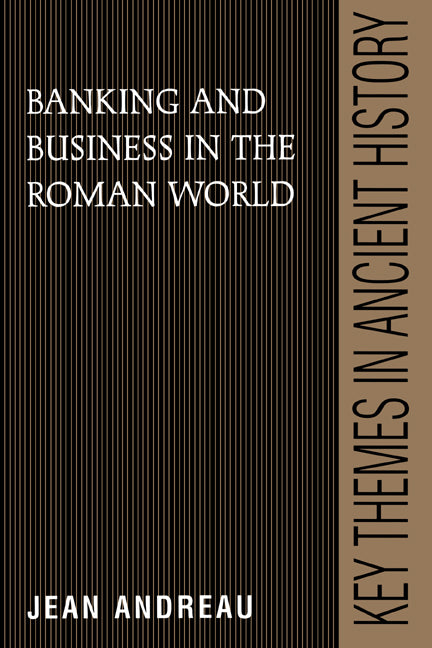 BANKING AND BUSINESS IN THE ROMAN WORLD

JEAN ANDREAU

KEY THEMES IN ANCIENT HISTORY